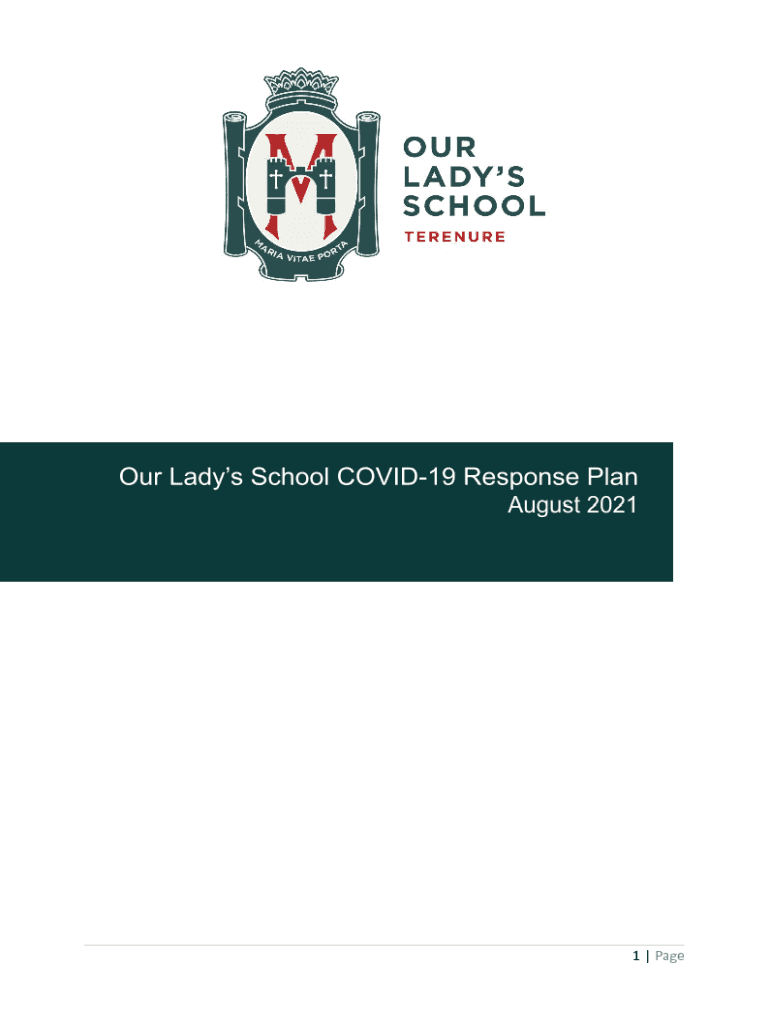 MARIA VITAE PORTA

OUR
LADY'S
SCHOOL
TERENURE

Our Lady's School COVID-19 Response Plan
August 2021

1 | Page